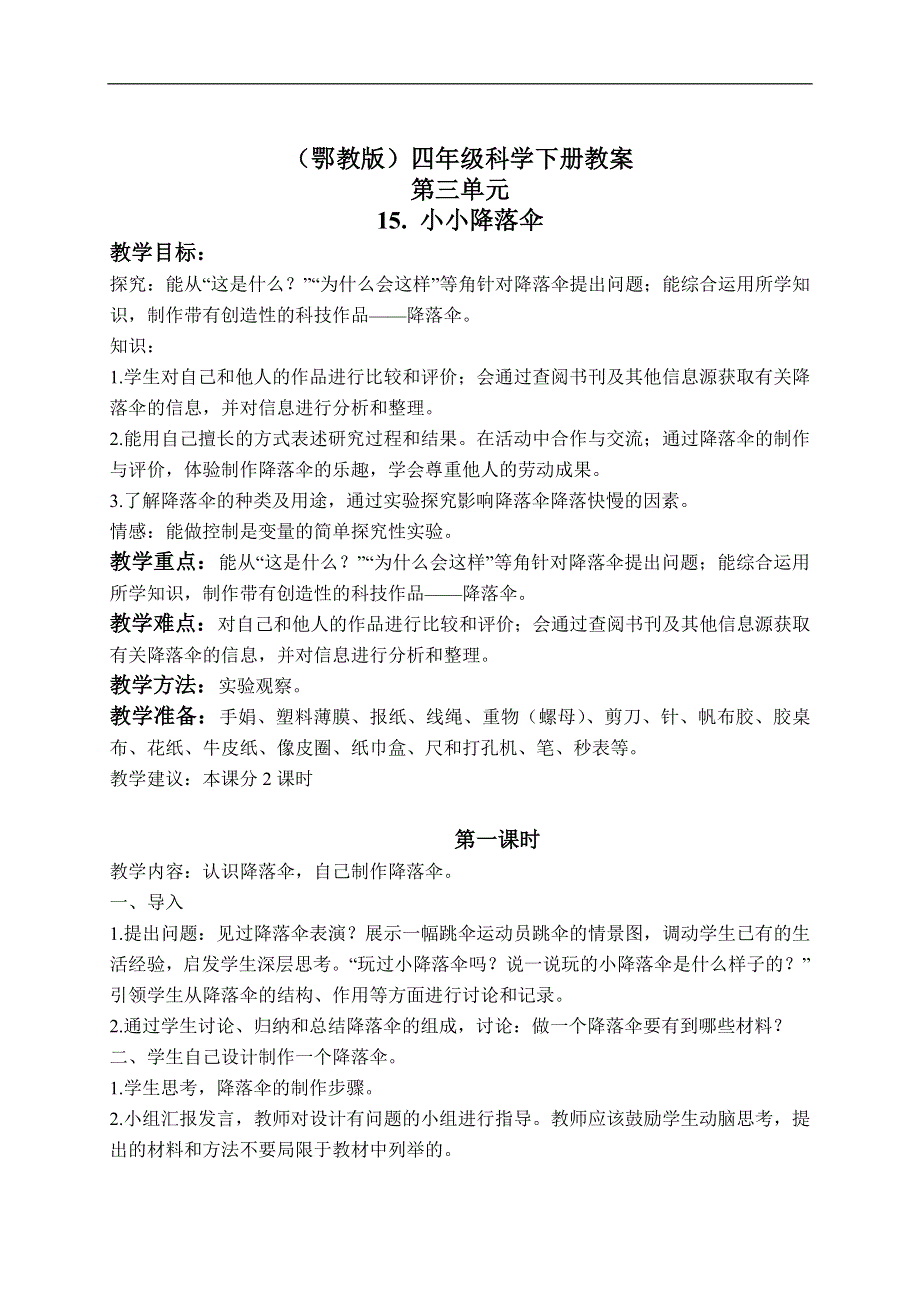 （鄂教版）四年级科学下册教案
第三单元
15. 小小降落伞

教学目标：
探究：能从“这是什么？”“为什么会这样”等角针对降落伞提出问题；能综合运用所学知识，制作带有创造性的科技作品——降落伞。
知识：
1.学生对自己和他人的作品进行比较和评价；会通过查阅书刊及其他信息源获取有关降落伞的信息，并对信息进行分析和整理。
2.能用自己擅长的方式表述研究过程和结果。在活动中合作与交流；通过降落伞的制作与评价，体验制作降落伞的乐趣，学会尊重他人的劳动成果。
3.了解降落伞的种类及用途，通过实验探究影响降落伞降落快慢的因素。
情感：能做控制是变量的简单探究性实验。
教学重点：能从“这是什么？”“为什么会这样”等角针对降落伞提出问题；能综合运用所学知识，制作带有创造性的科技作品——降落伞。
教学难点：对自己和他人的作品进行比较和评价；会通过查阅书刊及其他信息源获取有关降落伞的信息，并对信息进行分析和整理。
教学方法：实验观察。
教学准备：手娟、塑料薄膜、报纸、线绳、重物（螺母）、剪刀、针、帆布胶、胶桌布、花纸、牛皮纸、像皮圈、纸巾盒、尺和打孔机、笔、秒表等。
教学建议：本课分 2 课时

第一课时
教学内容：认识降落伞，自己制作降落伞。
一、导入
1.提出问题：见过降落伞表演？展示一幅跳伞运动员跳伞的情景图，调动学生已有的生活经验，启发学生深层思考。“玩过小降落伞吗？说一说玩的小降落伞是什么样子的？”引领学生从降落伞的结构、作用等方面进行讨论和记录。
2.通过学生讨论、归纳和总结降落伞的组成，讨论：做一个降落伞要有到哪些材料？
二、学生自己设计制作一个降落伞。
1.学生思考，降落伞的制作步骤。
2.小组汇报发言，教师对设计有问题的小组进行指导。教师应该鼓励学生动脑思考，提出的材料和方法不要局限于教材中列举的。